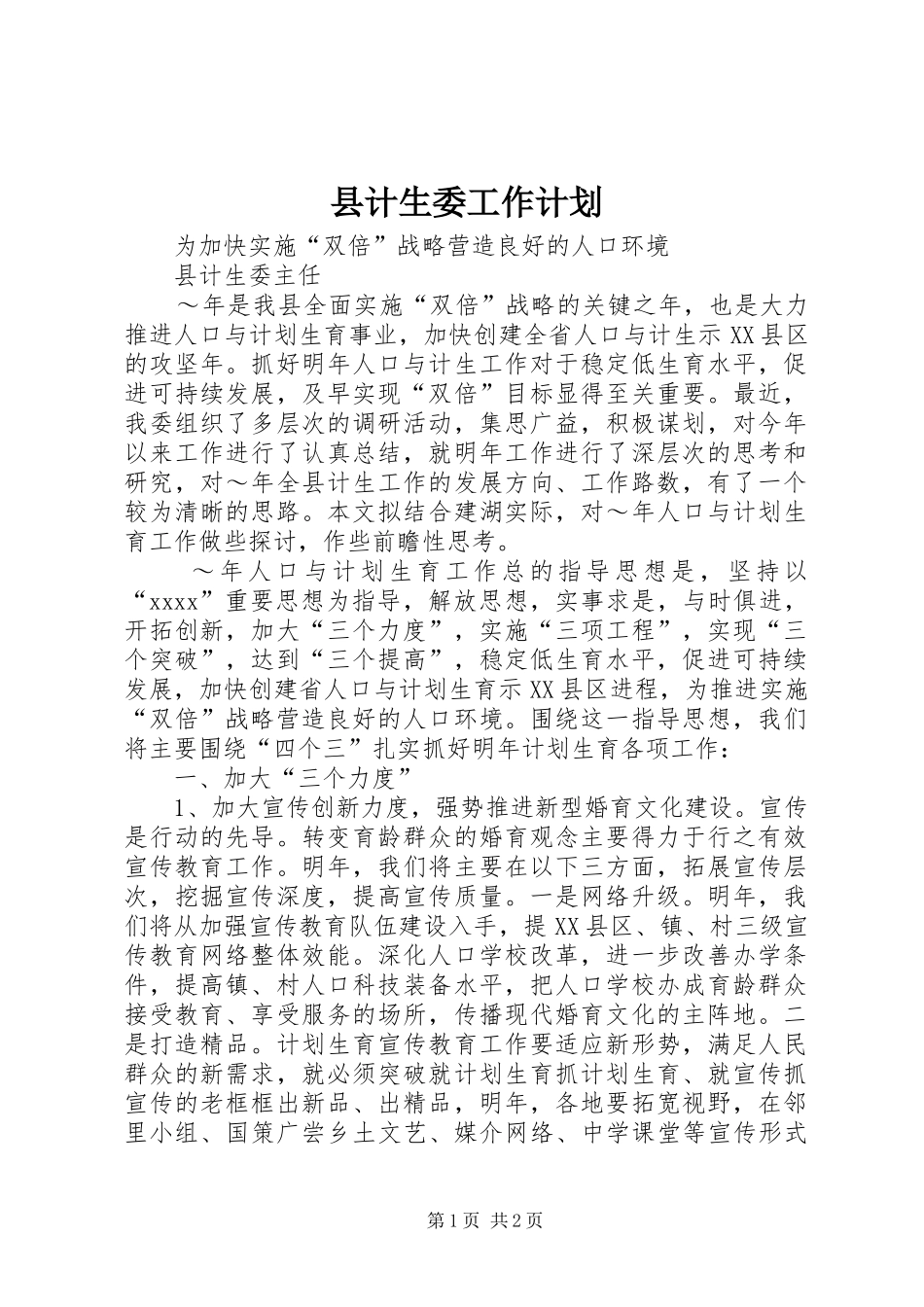 县计生委工作计划

为加快实施“双倍”战略营造良好的人口环境

县计生委主任

～年是我县全面实施“双倍”战略的关键之年，也是大力推进人口与计划生育事业，加快创建全省人口与计生示XX县区的攻坚年。抓好明年人口与计生工作对于稳定低生育水平，促进可持续发展，及早实现“双倍”目标显得至关重要。最近，我委组织了多层次的调研活动，集思广益，积极谋划，对今年以来工作进行了认真总结，就明年工作进行了深层次的思考和研究，对～年全县计生工作的发展方向、工作路数，有了一个较为清晰的思路。本文拟结合建湖实际，对～年人口与计划生育工作做些探讨，作些前瞻性思考。

～年人口与计划生育工作总的指导思想是，坚持以“xxxx”重要思想为指导，解放思想，实事求是，与时俱进，开拓创新，加大“三个力度”，实施“三项工程”，实现“三个突破”，达到“三个提高”，稳定低生育水平，促进可持续发展，加快创建省人口与计划生育示XX县区进程，为推进实施“双倍”战略营造良好的人口环境。围绕这一指导思想，我们将主要围绕“四个三”扎实抓好明年计划生育各项工作：

一、加大“三个力度”

1、加大宣传创新力度，强势推进新型婚育文化建设。宣传是行动的先导。转变育龄群众的婚育观念主要得力于行之有效宣传教育工作。明年，我们将主要在以下三方面，拓展宣传层次，挖掘宣传深度，提高宣传质量。一是网络升级。明年，我们将从加强宣传教育队伍建设入手，提XX县区、镇、村三级宣传教育网络整体效能。深化人口学校改革，进一步改善办学条件，提高镇、村人口科技装备水平，把人口学校办成育龄群众接受教育、享受服务的场所，传播现代婚育文化的主阵地。二是打造精品。计划生育宣传教育工作要适应新形势，满足人民群众的新需求，就必须突破就计划生育抓计划生育、就宣传抓宣传的老框框出新品、出精品，明年，各地要拓宽视野，在邻里小组、国策广尝乡土文艺、媒介网络、中学课堂等宣传形式

第1页 共2页